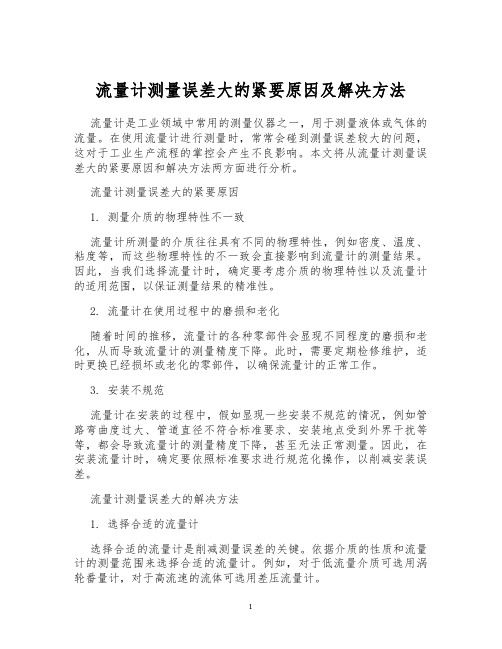 流量计测量误差大的紧要原因及解决方法

流量计是工业领域中常用的测量仪器之一，用于测量液体或气体的流量。在使用流量计进行测量时，常常会碰到测量误差较大的问题，这对于工业生产流程的掌控会产生不良影响。本文将从流量计测量误差大的紧要原因和解决方法两方面进行分析。

流量计测量误差大的紧要原因

1. 测量介质的物理特性不一致

流量计所测量的介质往往具有不同的物理特性，例如密度、温度、粘度等，而这些物理特性的不一致会直接影响到流量计的测量结果。因此，当我们选择流量计时，确定要考虑介质的物理特性以及流量计的适用范围，以保证测量结果的精准性。

2. 流量计在使用过程中的磨损和老化

随着时间的推移，流量计的各种零部件会显现不同程度的磨损和老化，从而导致流量计的测量精度下降。此时，需要定期检修维护，适时更换已经损坏或老化的零部件，以确保流量计的正常工作。

3. 安装不规范

流量计在安装的过程中，假如显现一些安装不规范的情况，例如管路弯曲度过大、管道直径不符合标准要求、安装地点受到外界干扰等等，都会导致流量计的测量精度下降，甚至无法正常测量。因此，在安装流量计时，确定要依照标准要求进行规范化操作，以削减安装误差。

流量计测量误差大的解决方法

1. 选择合适的流量计

选择合适的流量计是削减测量误差的关键。依据介质的性质和流量计的测量范围来选择合适的流量计。例如，对于低流量介质可选用涡轮番量计，对于高流速的流体可选用差压流量计。

1